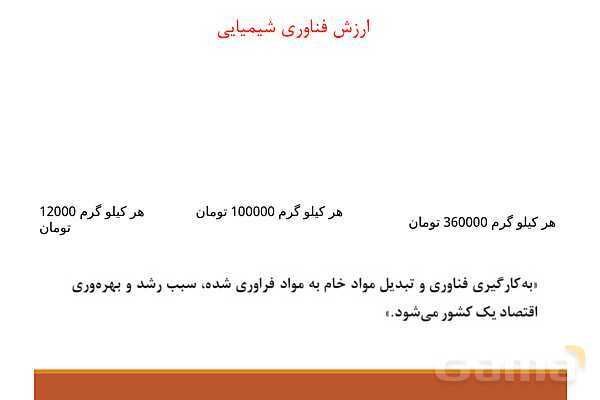 ارزش فناوری شیمیایی

هر کیلو گرم 360000 تومان

هر کیلو گرم 100000 تومان

هر کیلو گرم 12000 تومان

«به‌کارگیری فناوری و تبدیل مواد خام به مواد فراوری شده، سبب رشد و بهره‌وری اقتصاد یک کشور می‌شود.»

Gama